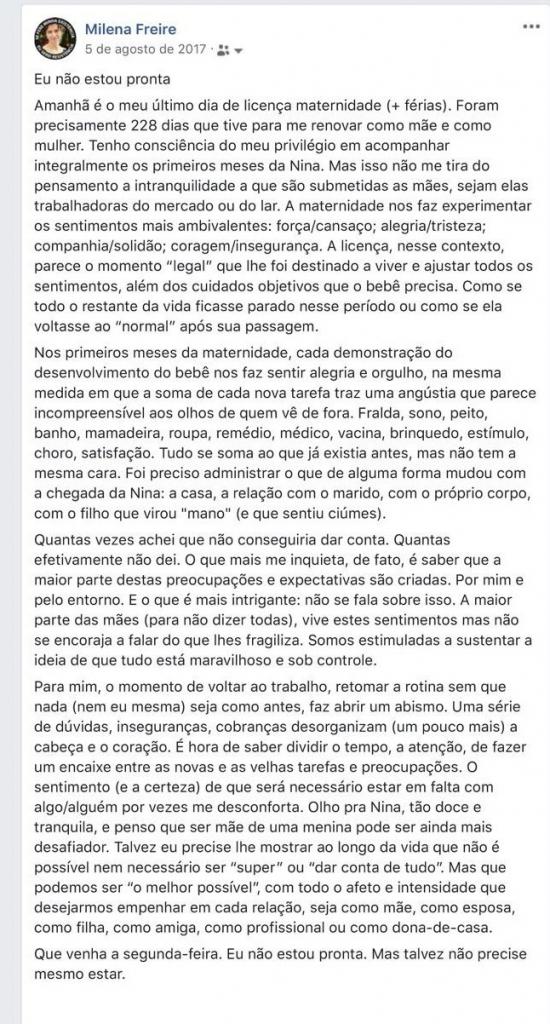 Milena Freire
5 de agosto de 2017 ·

Eu não estou pronta

Amanhã é o meu último dia de licença maternidade (+ férias). Foram precisamente 228 dias que tive para me renovar como mãe e como mulher. Tenho consciência do meu privilégio em acompanhar integralmente os primeiros meses da Nina. Mas isso não me tira do pensamento a intranquilidade a que são submetidas as mães, sejam elas trabalhadoras do mercado ou do lar. A maternidade nos faz experimentar os sentimentos mais ambivalentes: força/cansaço; alegria/tristeza; companhia/solidão; coragem/insegurança. A licença, nesse contexto, parece o momento "legal" que lhe foi destinado a viver e ajustar todos os sentimentos, além dos cuidados objetivos que o bebê precisa. Como se todo o restante da vida ficasse parado nesse período ou como se ela voltasse ao "normal" após sua passagem.

Nos primeiros meses da maternidade, cada demonstração do desenvolvimento do bebê nos faz sentir alegria e orgulho, na mesma medida em que a soma de cada nova tarefa traz uma angústia que parece incompreensível aos olhos de quem vê de fora. Fralda, sono, peito, banho, mamadeira, roupa, remédio, médico, vacina, brinquedo, estímulo, choro, satisfação. Tudo se soma ao que já existia antes, mas não tem a mesma cara. Foi preciso administrar o que de alguma forma mudou com a chegada da Nina: a casa, a relação com o marido, com o próprio corpo, com o filho que virou "mano" (e que sentiu ciúmes).

Quantas vezes achei que não conseguiria dar conta. Quantas efetivamente não dei. O que mais me inquieta, de fato, é saber que a maior parte destas preocupações e expectativas são criadas. Por mim e pelo entorno. E o que é mais intrigante: não se fala sobre isso. A maior parte das mães (para não dizer todas), vive estes sentimentos mas não se encoraja a falar do que lhes fragiliza. Somos estimuladas a sustentar a ideia de que tudo está maravilhoso e sob controle.

Para mim, o momento de voltar ao trabalho, retomar a rotina sem que nada (nem eu mesma) seja como antes, faz abrir um abismo. Uma série de dúvidas, inseguranças, cobranças desorganizam (um pouco mais) a cabeça e o coração. É hora de saber dividir o tempo, a atenção, de fazer um encaixe entre as novas e as velhas tarefas e preocupações. O sentimento (e a certeza) de que será necessário estar em falta com algo/alguém por vezes me desconforta. Olho pra Nina, tão doce e tranquila, e penso que ser mãe de uma menina pode ser ainda mais desafiador. Talvez eu precise lhe mostrar ao longo da vida que não é possível nem necessário ser "super" ou "dar conta de tudo". Mas que podemos ser "o melhor possível", com todo o afeto e intensidade que desejarmos empenhar em cada relação, seja como mãe, como esposa, como filha, como amiga, como profissional ou como dona-de-casa.

Que venha a segunda-feira. Eu não estou pronta. Mas talvez não precise mesmo estar.